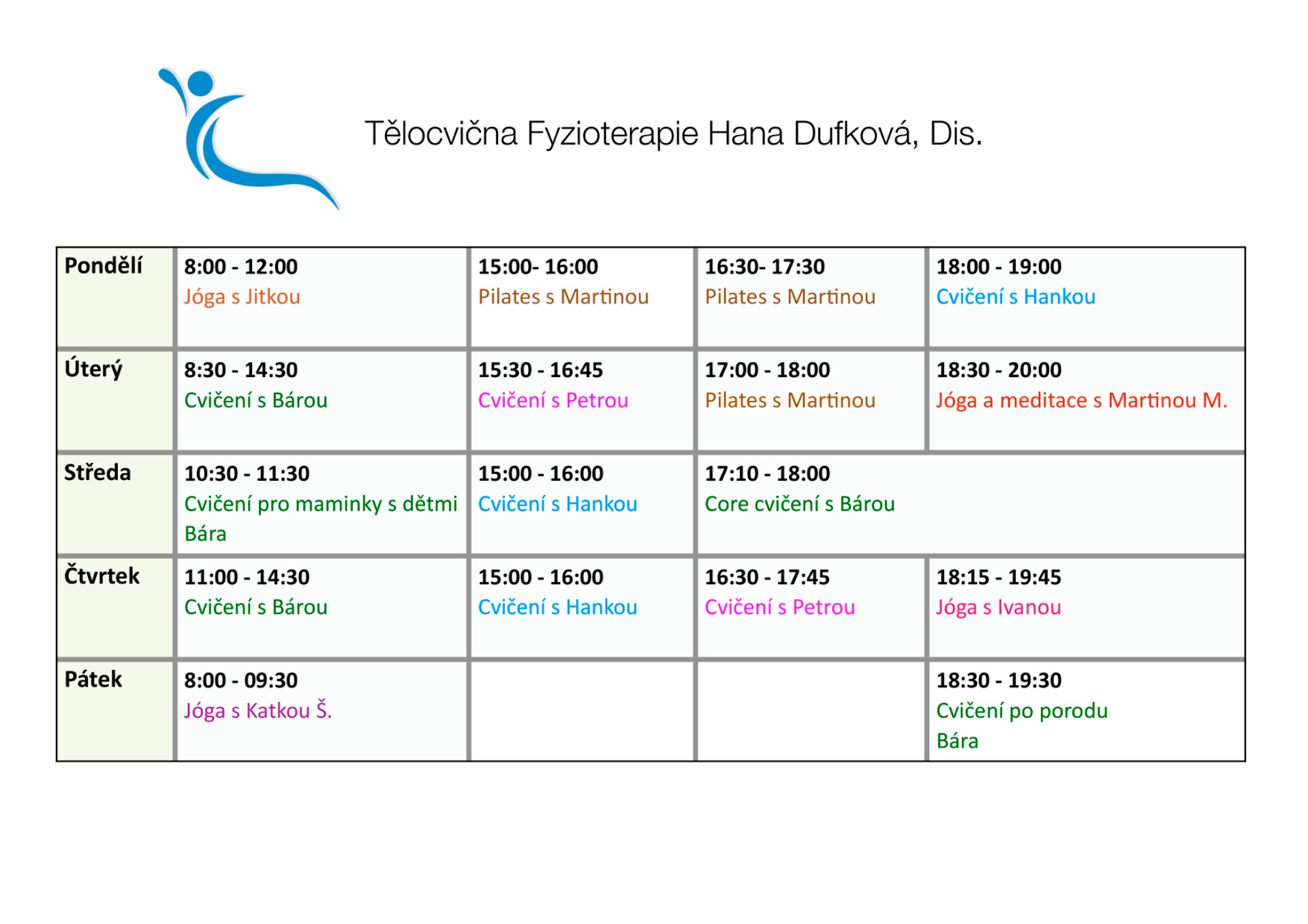 Tělocvična Fyzioterapie Hana Dufková, Dis.

| Pondělí | 8:00 - 12:00 Jóga s Jitkou | 15:00- 16:00 Pilates s Martinou | 16:30- 17:30 Pilates s Martinou | 18:00 - 19:00 Cvičení s Hankou |
|---|---|---|---|---|
| Úterý | 8:30 - 14:30 Cvičení s Bárou | 15:30 - 16:45 Cvičení s Petrou | 17:00 - 18:00 Pilates s Martinou | 18:30 - 20:00 Jóga a meditace s Martinou M. |
| Středa | 10:30 - 11:30 Cvičení pro maminky s dětmi Bára | 15:00 - 16:00 Cvičení s Hankou | 17:10 - 18:00 Core cvičení s Bárou | |
| Čtvrtek | 11:00 - 14:30 Cvičení s Bárou | 15:00 - 16:00 Cvičení s Hankou | 16:30 - 17:45 Cvičení s Petrou | 18:15 - 19:45 Jóga s Ivanou |
| Pátek | 8:00 - 09:30 Jóga s Katkou Š. | | | 18:30 - 19:30 Cvičení po porodu Bára |